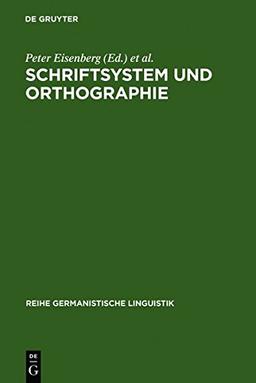 DE GRUYTER

Peter Eisenberg (Ed.) et al.

SCHRIFTSYSTEM UND ORTHOGRAPHIE

REIHE GERMANISTISCHE LINGUISTIK

DE G